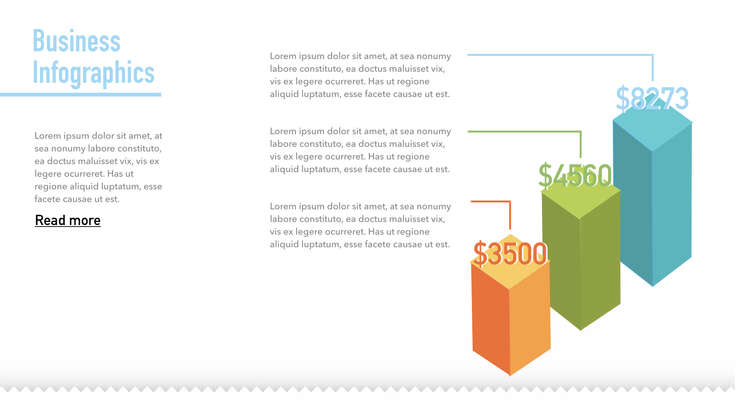 Business Infographics

Lorem ipsum dolor sit amet, at sea nonumy labore constituto, ea doctus maluisset vix, vis ex legere ocurreret. Has ut regione aliquid luptatum, esse facete causae ut est.

Read more

Lorem ipsum dolor sit amet, at sea nonumy labore constituto, ea doctus maluisset vix, vis ex legere ocurreret. Has ut regione aliquid luptatum, esse facete causae ut est.

Lorem ipsum dolor sit amet, at sea nonumy labore constituto, ea doctus maluisset vix, vis ex legere ocurreret. Has ut regione aliquid luptatum, esse facete causae ut est.

Lorem ipsum dolor sit amet, at sea nonumy labore constituto, ea doctus maluisset vix, vis ex legere ocurreret. Has ut regione aliquid luptatum, esse facete causae ut est.

$8273

$4560

$3500